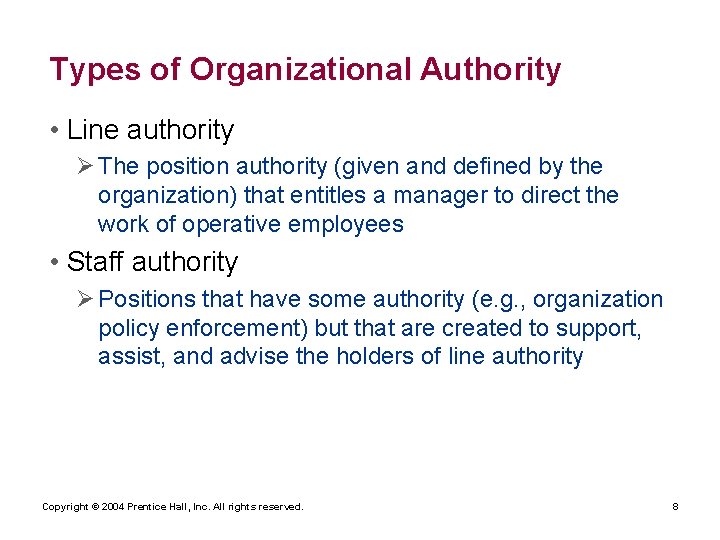 Types of Organizational Authority

• Line authority
➢ The position authority (given and defined by the organization) that entitles a manager to direct the work of operative employees

• Staff authority
➢ Positions that have some authority (e.g., organization policy enforcement) but that are created to support, assist, and advise the holders of line authority

Copyright © 2004 Prentice Hall, Inc. All rights reserved.

8